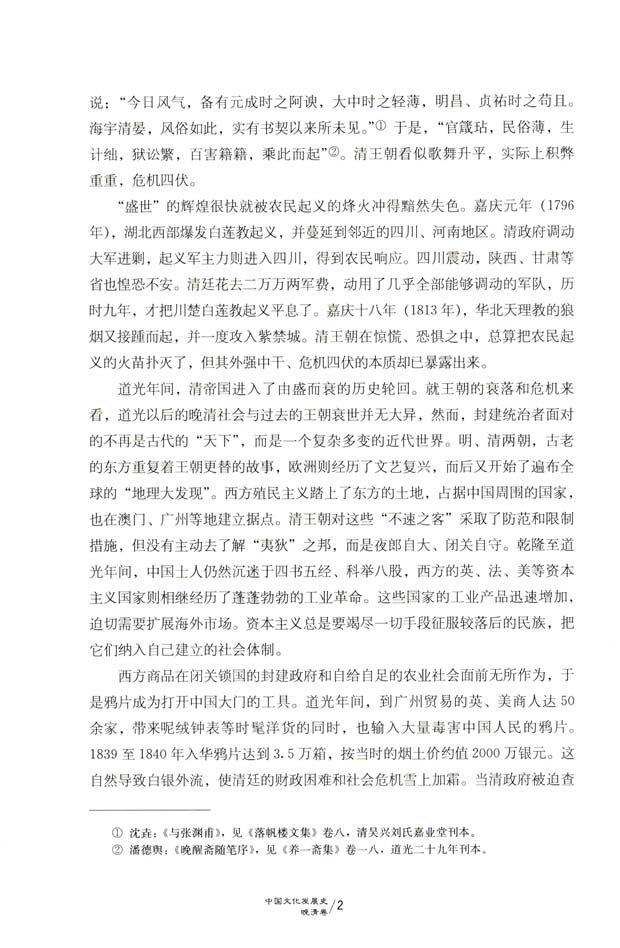 说："今日风气，备有元成时之阿谀，大中时之轻薄，明昌、贞祐时之苟且。海宇清晏，风俗如此，实有书契以来所未见。"① 于是，"官箴玷，民俗薄，生计绌，狱讼繁，百害籍籍，乘此而起"②。清王朝看似歌舞升平，实际上积弊重重，危机四伏。

"盛世"的辉煌很快就被农民起义的烽火冲得黯然失色。嘉庆元年（1796年），湖北西部爆发白莲教起义，并蔓延到邻近的四川、河南地区。清政府调动大军进剿，起义军主力则进入四川，得到农民响应。四川震动，陕西、甘肃等省也惶恐不安。清廷花去二万万两军费，动用了几乎全部能够调动的军队，历时九年，才把川楚白莲教起义平息了。嘉庆十八年（1813年），华北天理教的狼烟又接踵而起，并一度攻入紫禁城。清王朝在惊慌、恐惧之中，总算把农民起义的火苗扑灭了，但其外强中干、危机四伏的本质却已暴露出来。

道光年间，清帝国进入了由盛而衰的历史轮回。就王朝的衰落和危机来看，道光以后的晚清社会与过去的王朝衰世并无大异，然而，封建统治者面对的不再是古代的"天下"，而是一个复杂多变的近代世界。明、清两朝，古老的东方重复着王朝更替的故事，欧洲则经历了文艺复兴，而后又开始了遍布全球的"地理大发现"。西方殖民主义踏上了东方的土地，占据中国周围的国家，也在澳门、广州等地建立据点。清王朝对这些"不速之客"采取了防范和限制措施，但没有主动去了解"夷狄"之邦，而是夜郎自大、闭关自守。乾隆至道光年间，中国士人仍然沉迷于四书五经、科举八股，西方的英、法、美等资本主义国家则相继经历了蓬蓬勃勃的工业革命。这些国家的工业产品迅速增加，迫切需要扩展海外市场。资本主义总是要竭尽一切手段征服较落后的民族，把它们纳入自己建立的社会体制。

西方商品在闭关锁国的封建政府和自给自足的农业社会面前无所作为，于是鸦片成为打开中国大门的工具。道光年间，到广州贸易的英、美商人达50余家，带来呢绒钟表等时髦洋货的同时，也输入大量毒害中国人民的鸦片。1839至1840年入华鸦片达到3.5万箱，按当时的烟土价约值2000万银元。这自然导致白银外流，使清廷的财政困难和社会危机雪上加霜。当清政府被迫查

① 沈垚：《与张渊甫》，见《落帆楼文集》卷八，清吴兴刘氏嘉业堂刊本。
② 潘德舆：《晚醒斋随笔序》，见《养一斋集》卷一八，道光二十九年刊本。

中国文化发展史 晚清卷 /2